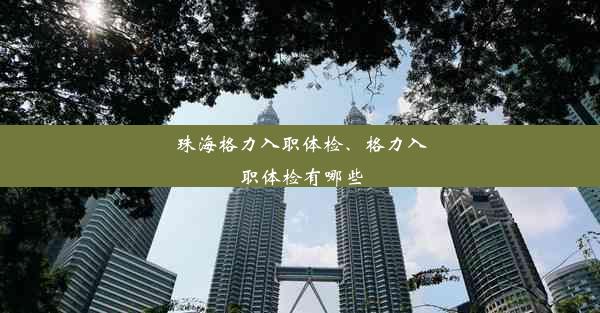 珠海格力入职体检、格力入职体检有哪些